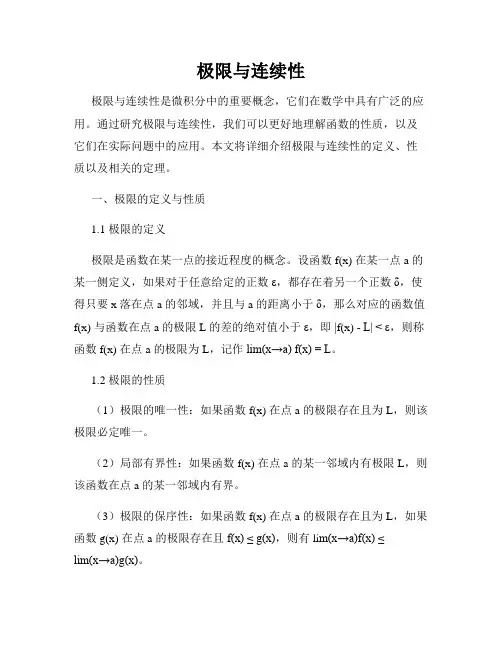 极限与连续性

极限与连续性是微积分中的重要概念，它们在数学中具有广泛的应用。通过研究极限与连续性，我们可以更好地理解函数的性质，以及它们在实际问题中的应用。本文将详细介绍极限与连续性的定义、性质以及相关的定理。

一、极限的定义与性质

1.1 极限的定义

极限是函数在某一点的接近程度的概念。设函数 f(x) 在某一点 a 的某一侧定义，如果对于任意给定的正数 ε，都存在着另一个正数 δ，使得只要 x 落在点 a 的邻域，并且与 a 的距离小于 δ，那么对应的函数值 f(x) 与函数在点 a 的极限 L 的差的绝对值小于 ε，即 |f(x) - L| < ε，则称函数 f(x) 在点 a 的极限为 L，记作 lim(x→a) f(x) = L。

1.2 极限的性质

（1）极限的唯一性：如果函数 f(x) 在点 a 的极限存在且为 L，则该极限必定唯一。

（2）局部有界性：如果函数 f(x) 在点 a 的某一邻域内有极限 L，则该函数在点 a 的某一邻域内有界。

（3）极限的保序性：如果函数 f(x) 在点 a 的极限存在且为 L，如果函数 g(x) 在点 a 的极限存在且 f(x) ≤ g(x)，则有 lim(x→a)f(x) ≤ lim(x→a)g(x)。